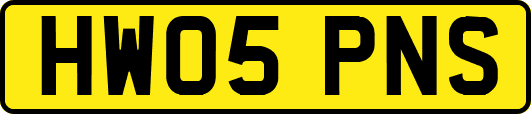 HW05 PNS